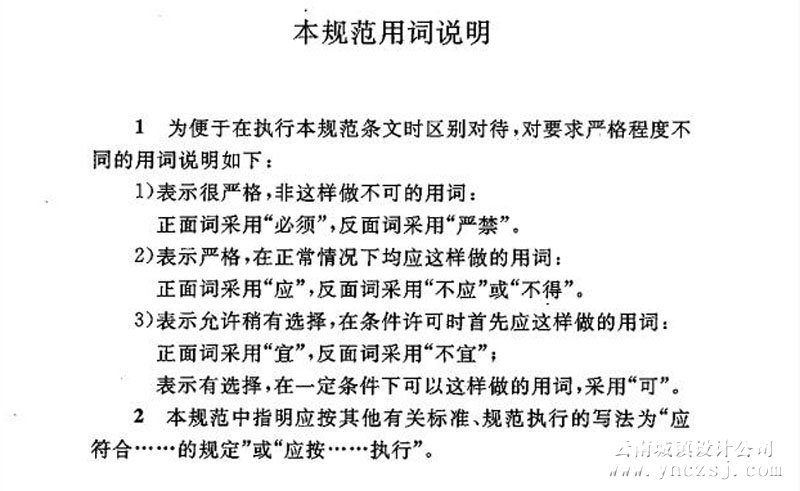 本规范用词说明

1　为便于在执行本规范条文时区别对待，对要求严格程度不同的用词说明如下：

1)表示很严格，非这样做不可的用词：
正面词采用“必须”，反面词采用“严禁”。

2)表示严格，在正常情况下均应这样做的用词：
正面词采用“应”，反面词采用“不应”或“不得”。

3)表示允许稍有选择，在条件许可时首先应这样做的用词：
正面词采用“宜”，反面词采用“不宜”；
表示有选择，在一定条件下可以这样做的用词，采用“可”。

2　本规范中指明应按其他有关标准、规范执行的写法为“应符合……的规定”或“应按……执行”。

云南城镇设计公司
www.ynczsj.com